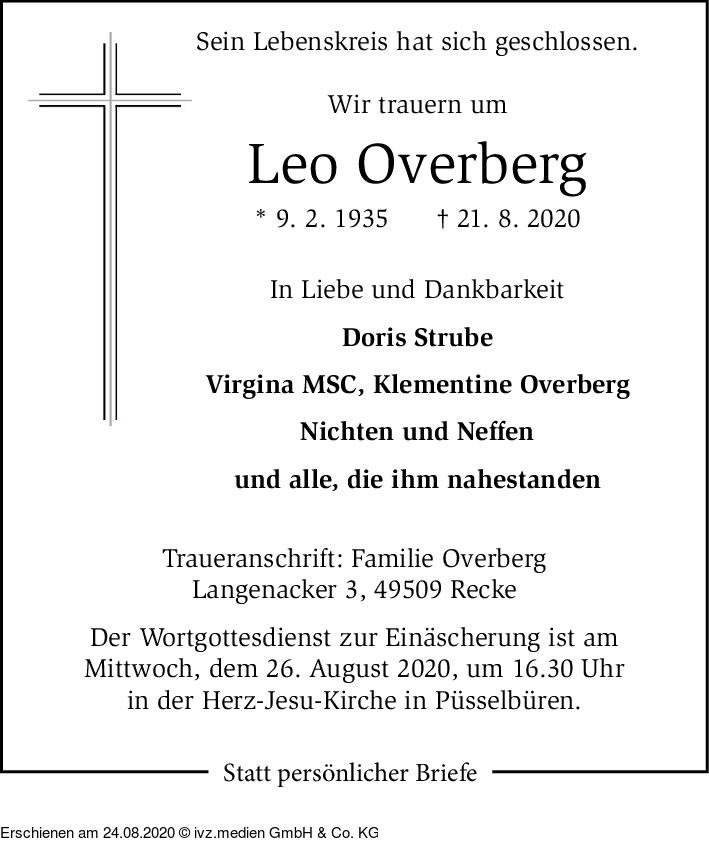 Sein Lebenskreis hat sich geschlossen.

Wir trauern um

Leo Overberg

* 9. 2. 1935 † 21. 8. 2020

In Liebe und Dankbarkeit

Doris Strube

Virgina MSC, Klementine Overberg

Nichten und Neffen

und alle, die ihm nahestanden

Traueranschrift: Familie Overberg
Langenacker 3, 49509 Recke

Der Wortgottesdienst zur Einäscherung ist am Mittwoch, dem 26. August 2020, um 16.30 Uhr in der Herz-Jesu-Kirche in Püsselbüren.

Statt persönlicher Briefe

Erschienen am 24.08.2020 © ivz.medien GmbH & Co. KG